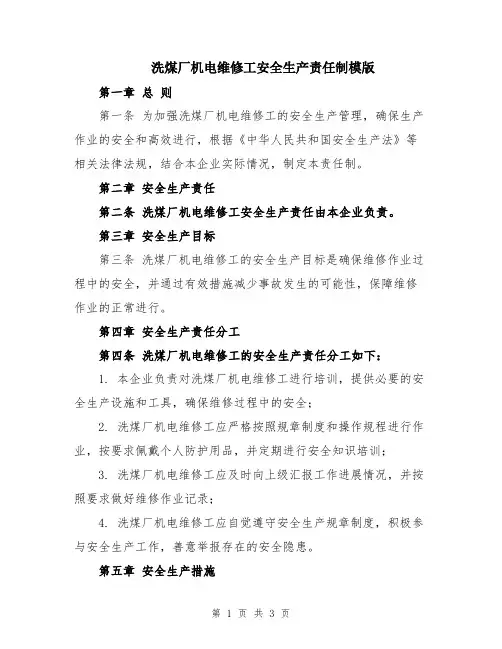 洗煤厂机电维修工安全生产责任制模版

第一章 总 则

第一条 为加强洗煤厂机电维修工的安全生产管理，确保生产作业的安全和高效进行，根据《中华人民共和国安全生产法》等相关法律法规，结合本企业实际情况，制定本责任制。

第二章 安全生产责任

第二条 洗煤厂机电维修工安全生产责任由本企业负责。

第三章 安全生产目标

第三条 洗煤厂机电维修工的安全生产目标是确保维修作业过程中的安全，并通过有效措施减少事故发生的可能性，保障维修作业的正常进行。

第四章 安全生产责任分工

第四条 洗煤厂机电维修工的安全生产责任分工如下：

1. 本企业负责对洗煤厂机电维修工进行培训，提供必要的安全生产设施和工具，确保维修过程中的安全；

2. 洗煤厂机电维修工应严格按照规章制度和操作规程进行作业，按要求佩戴个人防护用品，并定期进行安全知识培训；

3. 洗煤厂机电维修工应及时向上级汇报工作进展情况，并按照要求做好维修作业记录；

4. 洗煤厂机电维修工应自觉遵守安全生产规章制度，积极参与安全生产工作，善意举报存在的安全隐患。

第五章 安全生产措施

第 1 页 共 3 页